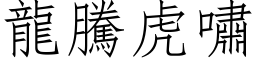 龍騰虎嘯